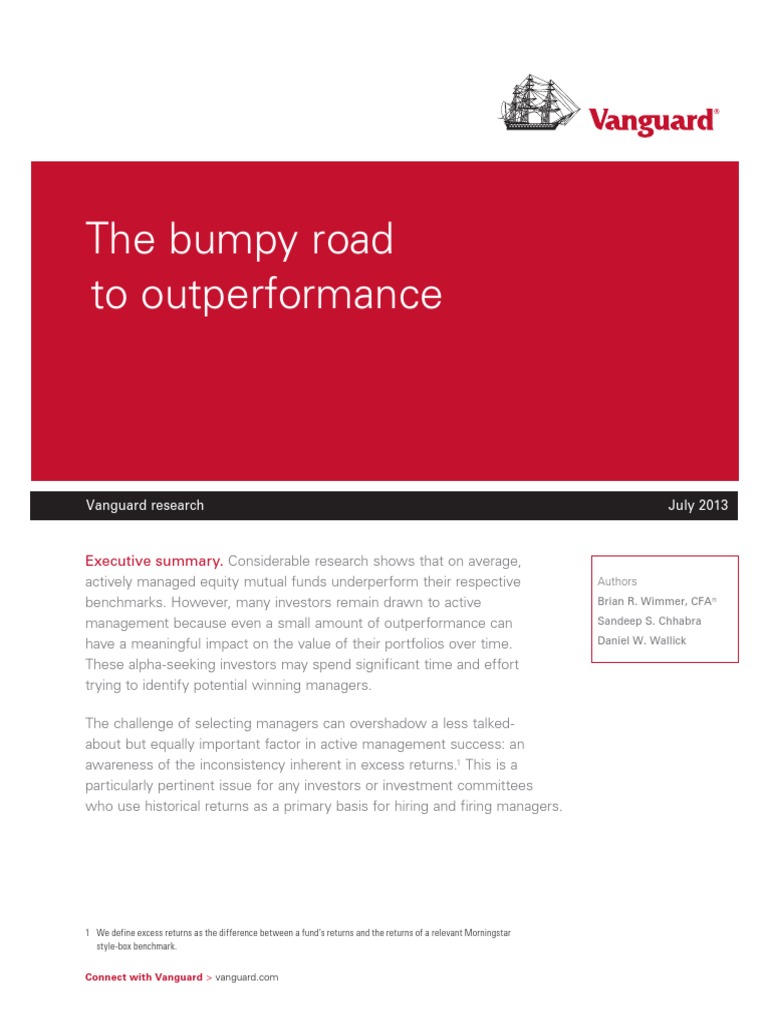 Vanguard®

The bumpy road to outperformance

Vanguard research

July 2013

Executive summary. Considerable research shows that on average, actively managed equity mutual funds underperform their respective benchmarks. However, many investors remain drawn to active management because even a small amount of outperformance can have a meaningful impact on the value of their portfolios over time. These alpha-seeking investors may spend significant time and effort trying to identify potential winning managers.

The challenge of selecting managers can overshadow a less talked-about but equally important factor in active management success: an awareness of the inconsistency inherent in excess returns.$^{1}$ This is a particularly pertinent issue for any investors or investment committees who use historical returns as a primary basis for hiring and firing managers.

Authors
Brian R. Wimmer, CFA®
Sandeep S. Chhabra
Daniel W. Wallick

1 We define excess returns as the difference between a fund's returns and the returns of a relevant Morningstar style-box benchmark.

Connect with Vanguard > vanguard.com